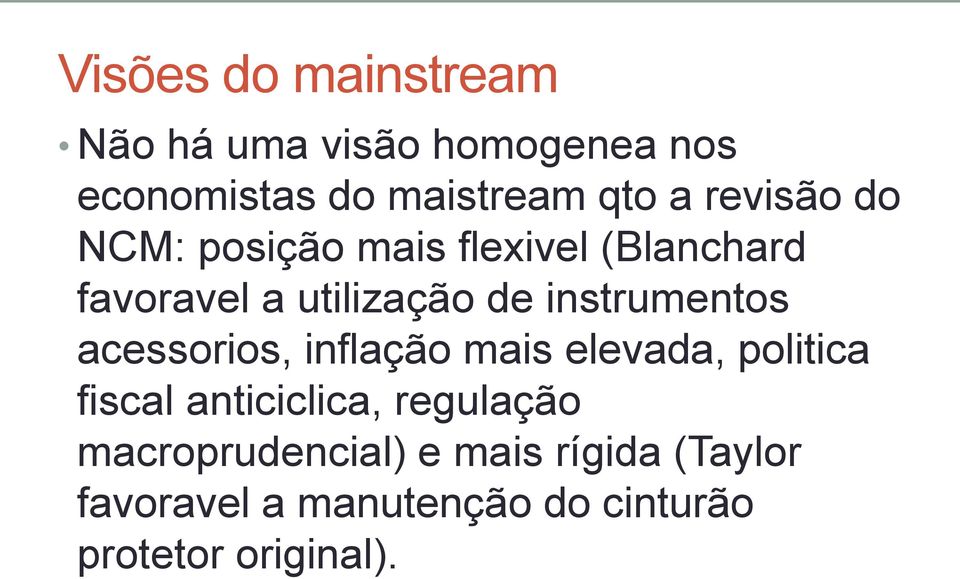 Visões do mainstream

• Não há uma visão homogenea nos economistas do maistream qto a revisão do NCM: posição mais flexivel (Blanchard favoravel a utilização de instrumentos acessorios, inflação mais elevada, politica fiscal anticiclica, regulação macroprudencial) e mais rígida (Taylor favoravel a manutenção do cinturão protetor original).